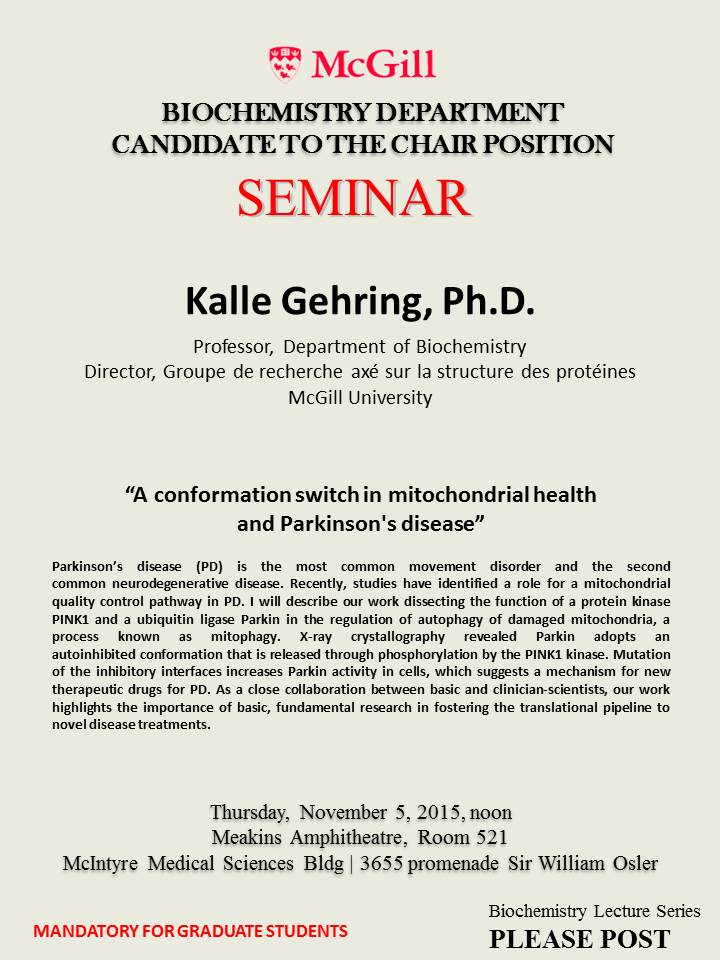 McGill

BIOCHEMISTRY DEPARTMENT
CANDIDATE TO THE CHAIR POSITION

SEMINAR

Kalle Gehring, Ph.D.

Professor, Department of Biochemistry
Director, Groupe de recherche axé sur la structure des protéines
McGill University

“A conformation switch in mitochondrial health and Parkinson's disease”

Parkinson’s disease (PD) is the most common movement disorder and the second common neurodegenerative disease. Recently, studies have identified a role for a mitochondrial quality control pathway in PD. I will describe our work dissecting the function of a protein kinase PINK1 and a ubiquitin ligase Parkin in the regulation of autophagy of damaged mitochondria, a process known as mitophagy. X-ray crystallography revealed Parkin adopts an autoinhibited conformation that is released through phosphorylation by the PINK1 kinase. Mutation of the inhibitory interfaces increases Parkin activity in cells, which suggests a mechanism for new therapeutic drugs for PD. As a close collaboration between basic and clinician-scientists, our work highlights the importance of basic, fundamental research in fostering the translational pipeline to novel disease treatments.

Thursday, November 5, 2015, noon
Meakins Amphitheatre, Room 521
McIntyre Medical Sciences Bldg | 3655 promenade Sir William Osler

MANDATORY FOR GRADUATE STUDENTS

Biochemistry Lecture Series
PLEASE POST